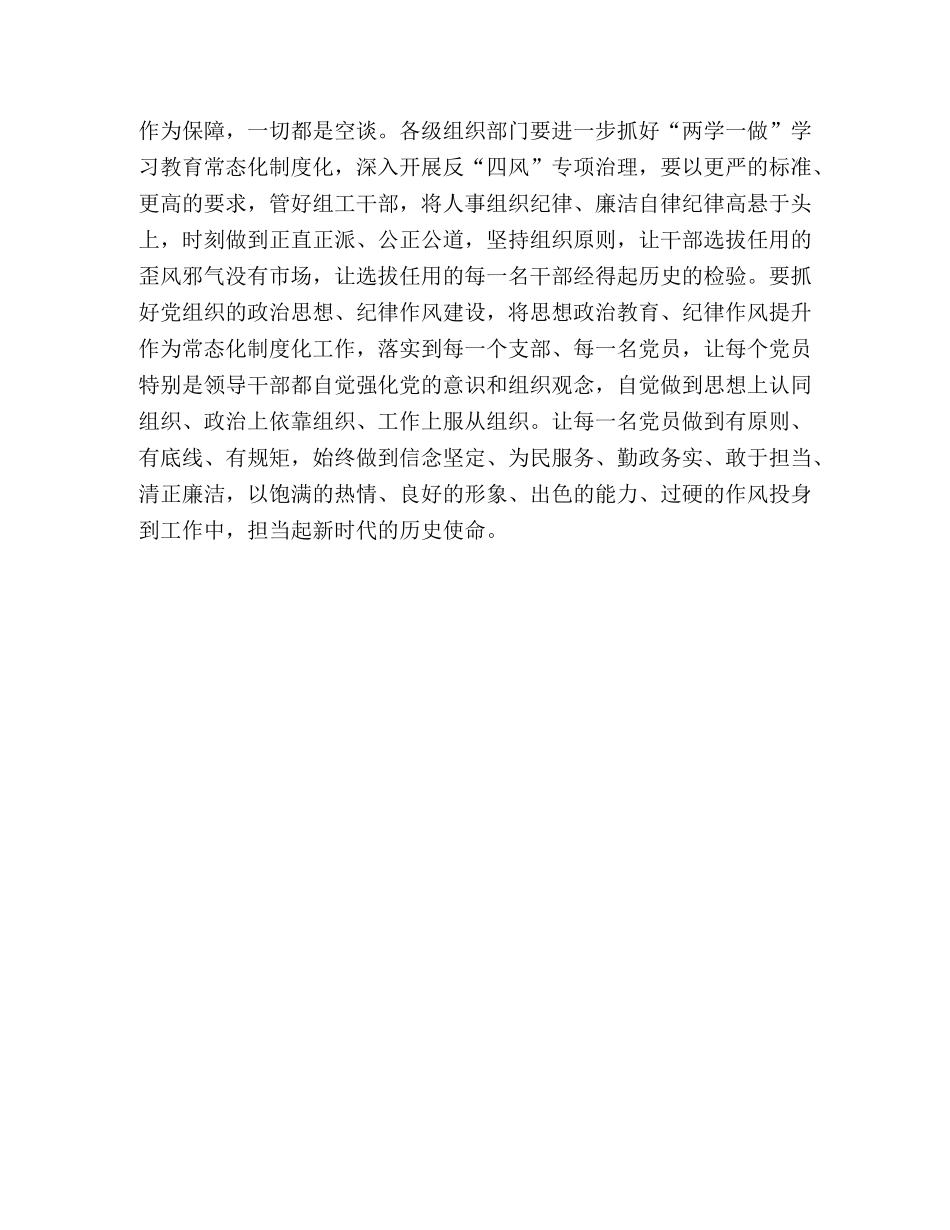 作为保障，一切都是空谈。各级组织部门要进一步抓好“两学一做”学习教育常态化制度化，深入开展反“四风”专项治理，要以更严的标准、更高的要求，管好组工干部，将人事组织纪律、廉洁自律纪律高悬于头上，时刻做到正直正派、公正公道，坚持组织原则，让干部选拔任用的歪风邪气没有市场，让选拔任用的每一名干部经得起历史的检验。要抓好党组织的政治思想、纪律作风建设，将思想政治教育、纪律作风提升作为常态化制度化工作，落实到每一个支部、每一名党员，让每个党员特别是领导干部都自觉强化党的意识和组织观念，自觉做到思想上认同组织、政治上依靠组织、工作上服从组织。让每一名党员做到有原则、有底线、有规矩，始终做到信念坚定、为民服务、勤政务实、敢于担当、清正廉洁，以饱满的热情、良好的形象、出色的能力、过硬的作风投身到工作中，担当起新时代的历史使命。